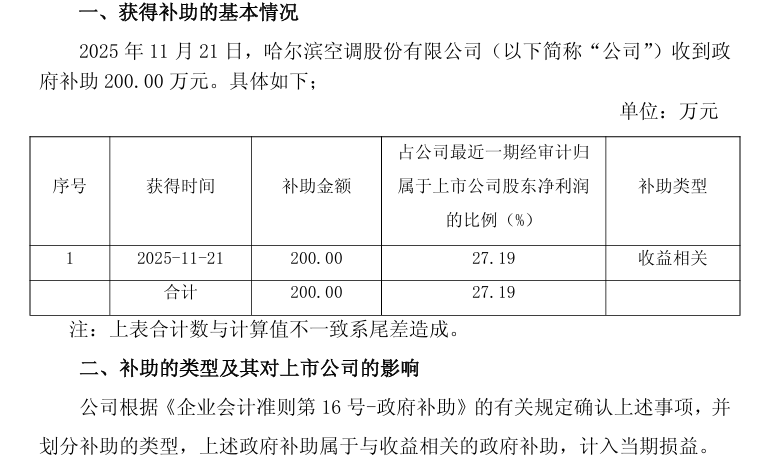 一、获得补助的基本情况

2025 年 11 月 21 日，哈尔滨空调股份有限公司（以下简称“公司”）收到政府补助 200.00 万元。具体如下；

单位：万元

| 序号 | 获得时间 | 补助金额 | 占公司最近一期经审计归属于上市公司股东净利润的比例（%） | 补助类型 |
|---|---|---|---|---|
| 1 | 2025-11-21 | 200.00 | 27.19 | 收益相关 |
|  | 合计 | 200.00 | 27.19 |  |

注：上表合计数与计算值不一致系尾差造成。

二、补助的类型及其对上市公司的影响

公司根据《企业会计准则第 16 号-政府补助》的有关规定确认上述事项，并划分补助的类型，上述政府补助属于与收益相关的政府补助，计入当期损益。